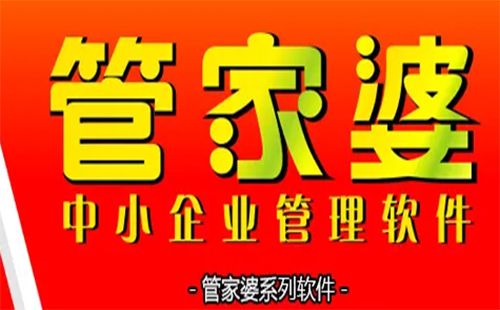 管家婆

中小企业管理软件

- 管家婆系列软件 -